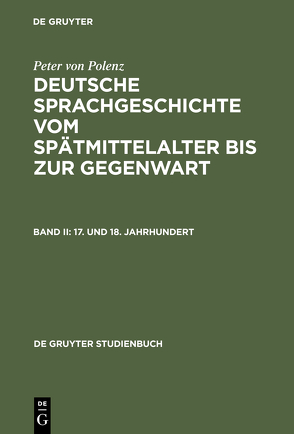 DE GRUYTER

Peter von Polenz

DEUTSCHE SPRACHGESCHICHTE VOM SPÄTMITTELALTER BIS ZUR GEGENWART

BAND II: 17. UND 18. JAHRHUNDERT

DE GRUYTER STUDIENBUCH

DE
G